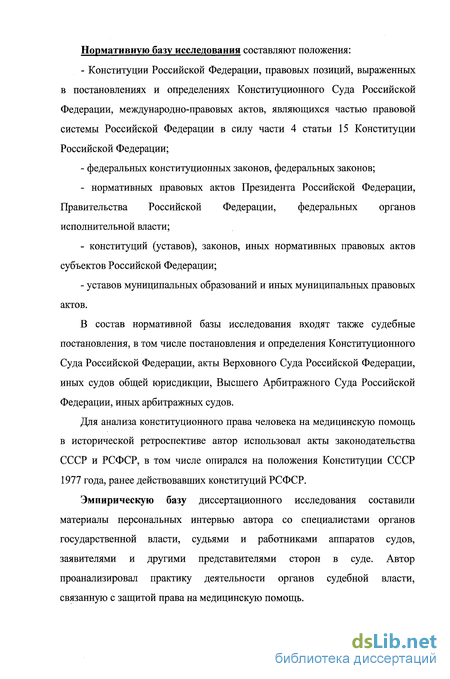 Нормативную базу исследования составляют положения:

- Конституции Российской Федерации, правовых позиций, выраженных в постановлениях и определениях Конституционного Суда Российской Федерации, международно-правовых актов, являющихся частью правовой системы Российской Федерации в силу части 4 статьи 15 Конституции Российской Федерации;

- федеральных конституционных законов, федеральных законов;

- нормативных правовых актов Президента Российской Федерации, Правительства Российской Федерации, федеральных органов исполнительной власти;

- конституций (уставов), законов, иных нормативных правовых актов субъектов Российской Федерации;

- уставов муниципальных образований и иных муниципальных правовых актов.

В состав нормативной базы исследования входят также судебные постановления, в том числе постановления и определения Конституционного Суда Российской Федерации, акты Верховного Суда Российской Федерации, иных судов общей юрисдикции, Высшего Арбитражного Суда Российской Федерации, иных арбитражных судов.

Для анализа конституционного права человека на медицинскую помощь в исторической ретроспективе автор использовал акты законодательства СССР и РСФСР, в том числе опирался на положения Конституции СССР 1977 года, ранее действовавших конституций РСФСР.

Эмпирическую базу диссертационного исследования составили материалы персональных интервью автора со специалистами органов государственной власти, судьями и работниками аппаратов судов, заявителями и другими представителями сторон в суде. Автор проанализировал практику деятельности органов судебной власти, связанную с защитой права на медицинскую помощь.

dsLib.net
библиотека диссертаций